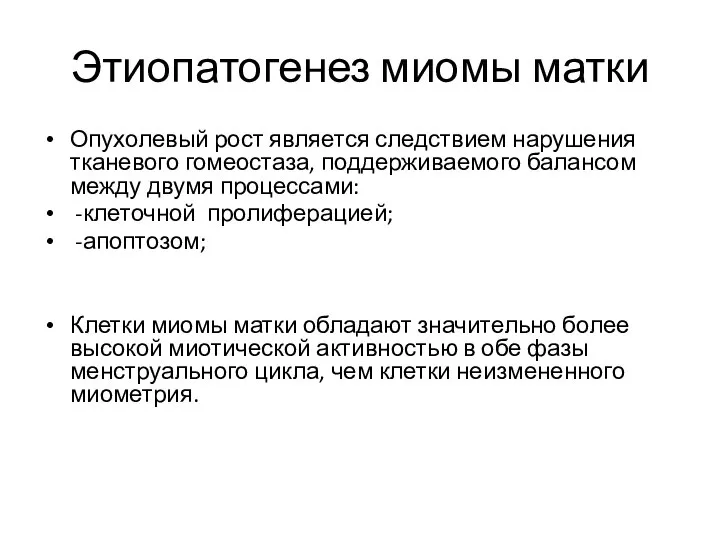 Этиопатогенез миомы матки

• Опухолевый рост является следствием нарушения тканевого гомеостаза, поддерживаемого балансом между двумя процессами:
• -клеточной пролиферацией;
• -апоптозом;

• Клетки миомы матки обладают значительно более высокой миотической активностью в обе фазы менструального цикла, чем клетки неизмененного миометрия.